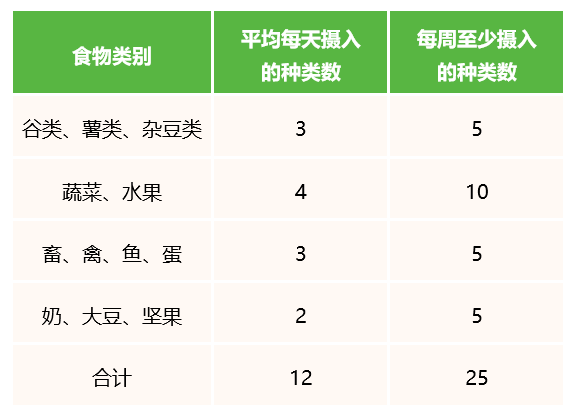 | 食物类别 | 平均每天摄入的种类数 | 每周至少摄入的种类数 |
|---|---|---|
| 谷类、薯类、杂豆类 | 3 | 5 |
| 蔬菜、水果 | 4 | 10 |
| 畜、禽、鱼、蛋 | 3 | 5 |
| 奶、大豆、坚果 | 2 | 5 |
| 合计 | 12 | 25 |